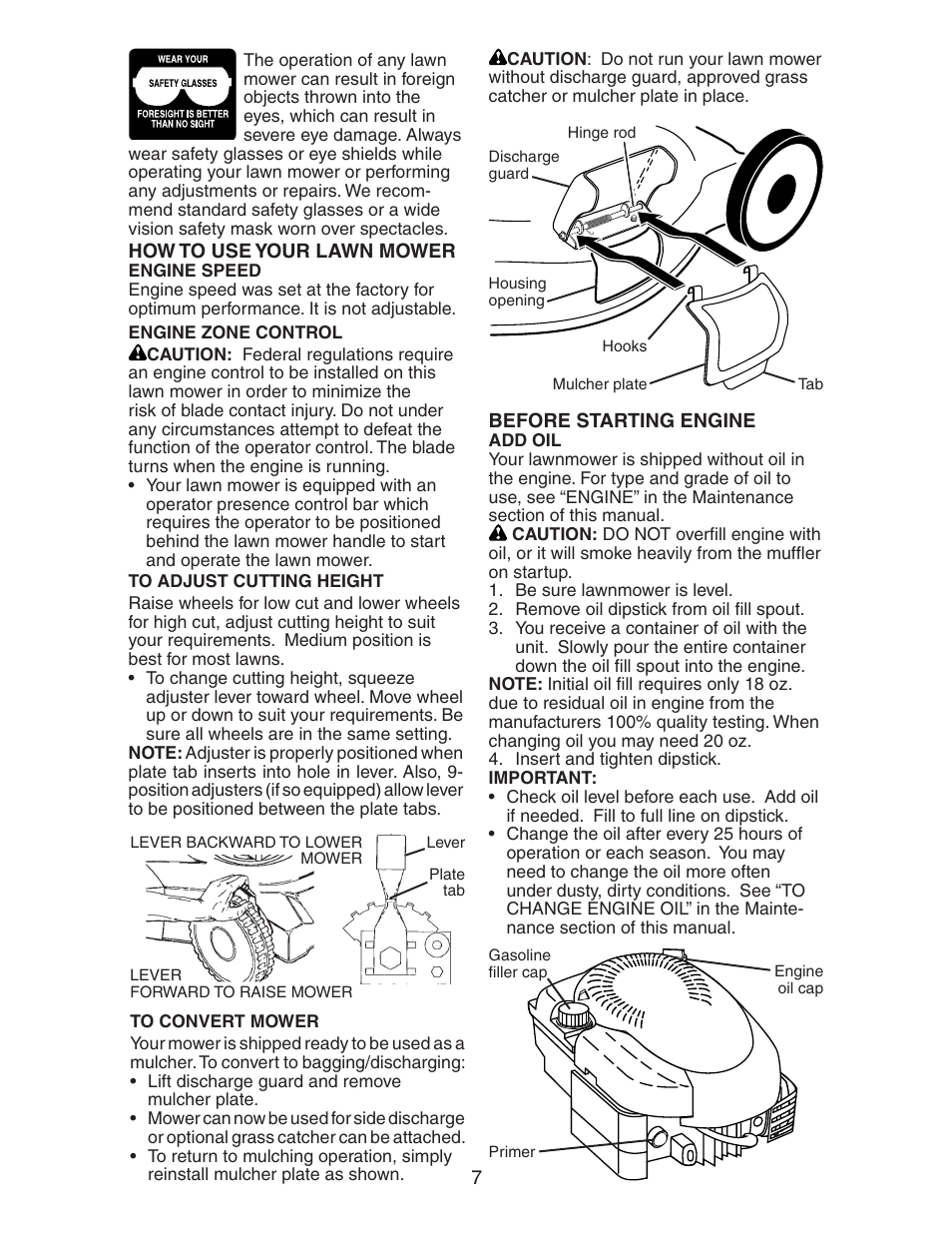 WEAR YOUR
SAFETY GLASSES
FORESIGHT IS BETTER THAN NO SIGHT

The operation of any lawn mower can result in foreign objects thrown into the eyes, which can result in severe eye damage. Always wear safety glasses or eye shields while operating your lawn mower or performing any adjustments or repairs. We recommend standard safety glasses or a wide vision safety mask worn over spectacles.

HOW TO USE YOUR LAWN MOWER
ENGINE SPEED
Engine speed was set at the factory for optimum performance. It is not adjustable.

ENGINE ZONE CONTROL
CAUTION: Federal regulations require an engine control to be installed on this lawn mower in order to minimize the risk of blade contact injury. Do not under any circumstances attempt to defeat the function of the operator control. The blade turns when the engine is running.
• Your lawn mower is equipped with an operator presence control bar which requires the operator to be positioned behind the lawn mower handle to start and operate the lawn mower.

TO ADJUST CUTTING HEIGHT
Raise wheels for low cut and lower wheels for high cut, adjust cutting height to suit your requirements. Medium position is best for most lawns.
• To change cutting height, squeeze adjuster lever toward wheel. Move wheel up or down to suit your requirements. Be sure all wheels are in the same setting.
NOTE: Adjuster is properly positioned when plate tab inserts into hole in lever. Also, 9-position adjusters (if so equipped) allow lever to be positioned between the plate tabs.

LEVER BACKWARD TO LOWER MOWER
Lever
Plate tab
LEVER FORWARD TO RAISE MOWER

TO CONVERT MOWER
Your mower is shipped ready to be used as a mulcher. To convert to bagging/discharging:
• Lift discharge guard and remove mulcher plate.
• Mower can now be used for side discharge or optional grass catcher can be attached.
• To return to mulching operation, simply reinstall mulcher plate as shown.

CAUTION: Do not run your lawn mower without discharge guard, approved grass catcher or mulcher plate in place.

Hinge rod
Discharge guard
Housing opening
Hooks
Mulcher plate
Tab

BEFORE STARTING ENGINE
ADD OIL
Your lawnmower is shipped without oil in the engine. For type and grade of oil to use, see “ENGINE” in the Maintenance section of this manual.
CAUTION: DO NOT overfill engine with oil, or it will smoke heavily from the muffler on startup.
1. Be sure lawnmower is level.
2. Remove oil dipstick from oil fill spout.
3. You receive a container of oil with the unit. Slowly pour the entire container down the oil fill spout into the engine.
NOTE: Initial oil fill requires only 18 oz. due to residual oil in engine from the manufacturers 100% quality testing. When changing oil you may need 20 oz.
4. Insert and tighten dipstick.
IMPORTANT:
• Check oil level before each use. Add oil if needed. Fill to full line on dipstick.
• Change the oil after every 25 hours of operation or each season. You may need to change the oil more often under dusty, dirty conditions. See “TO CHANGE ENGINE OIL” in the Maintenance section of this manual.

Gasoline filler cap
Engine oil cap
Primer

7